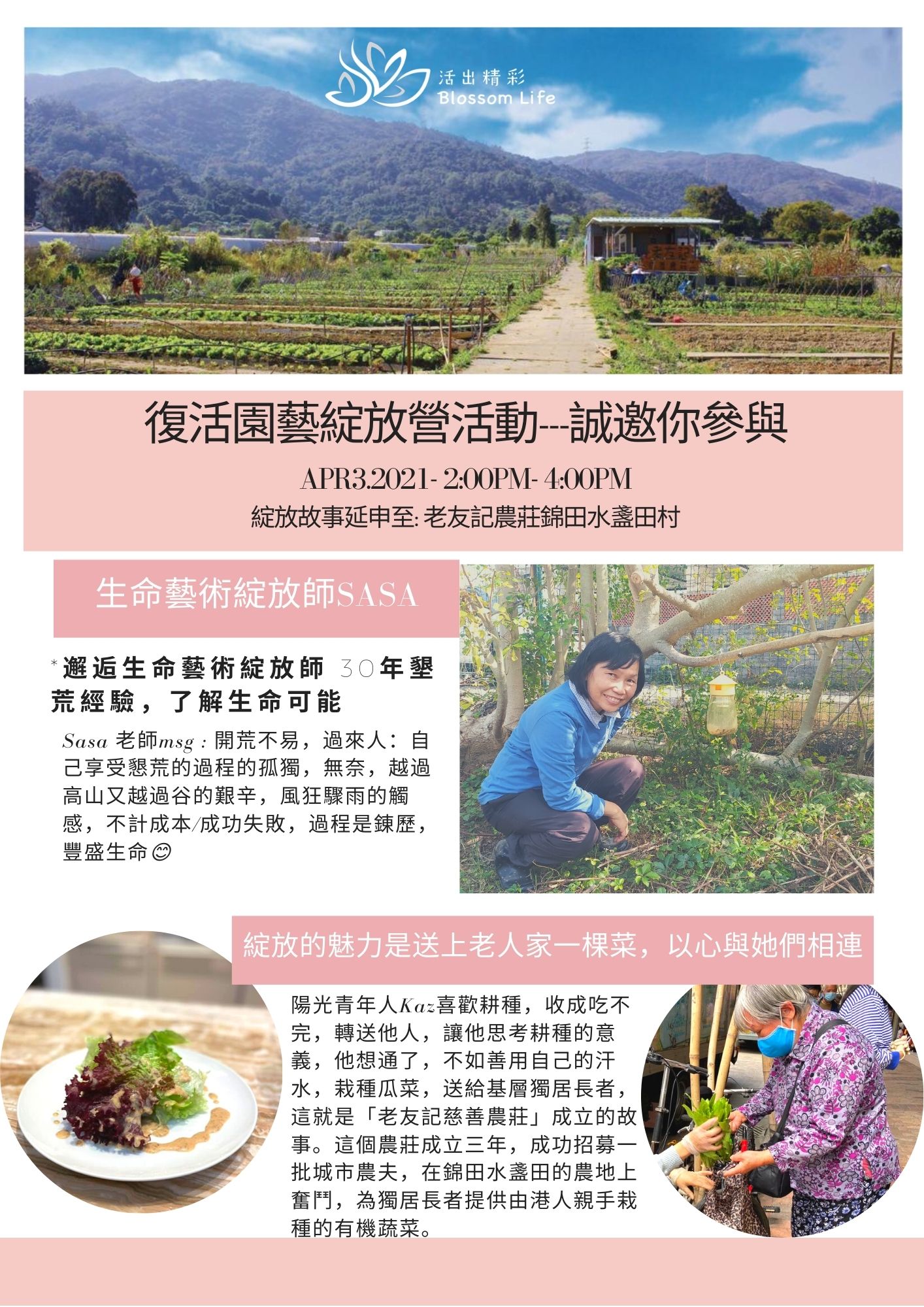 活出精彩
Blossom Life

復活園藝綻放營活動---誠邀你參與

APR3.2021- 2:00PM- 4:00PM

綻放故事延申至: 老友記農莊錦田水盞田村

生命藝術綻放師SASA

*邂逅生命藝術綻放師 30年墾荒經驗，了解生命可能

Sasa 老師msg : 開荒不易，過來人：自己享受懇荒的過程的孤獨，無奈，越過高山又越過谷的艱辛，風狂驟雨的觸感，不計成本/成功失敗，過程是鍊歷，豐盛生命😊

綻放的魅力是送上老人家一棵菜，以心與她們相連

陽光青年人Kaz喜歡耕種，收成吃不完，轉送他人，讓他思考耕種的意義，他想通了，不如善用自己的汗水，栽種瓜菜，送給基層獨居長者，這就是「老友記慈善農莊」成立的故事。這個農莊成立三年，成功招募一批城市農夫，在錦田水盞田的農地上奮鬥，為獨居長者提供由港人親手栽種的有機蔬菜。